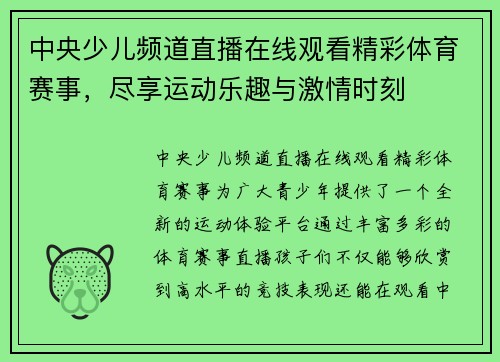 中央少儿频道直播在线观看精彩体育赛事，尽享运动乐趣与激情时刻

中央少儿频道直播在线观看精彩体育赛事为广大青少年提供了一个全新的运动体验平台通过丰富多彩的体育赛事直播孩子们不仅能够欣赏到高水平的竞技表现还能在观看中